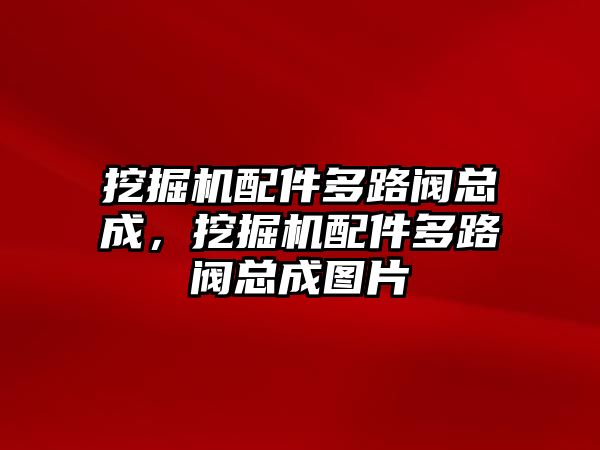 挖掘机配件多路阀总成，挖掘机配件多路阀总成图片